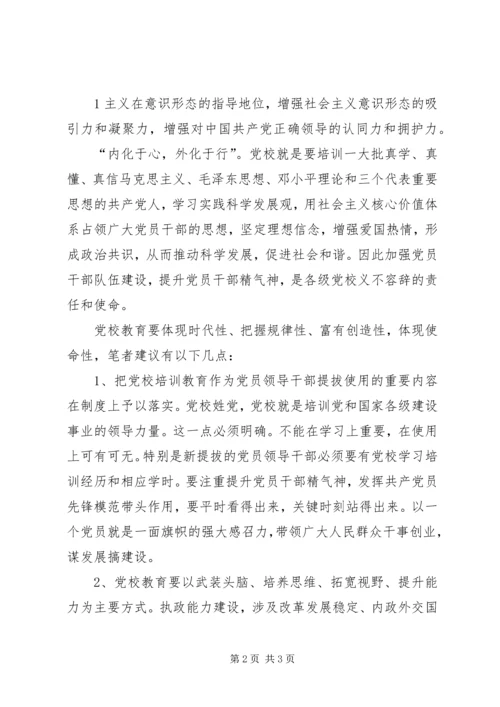 1主义在意识形态的指导地位，增强社会主义意识形态的吸引力和凝聚力，增强对中国共产党正确领导的认同力和拥护力。

“内化于心，外化于行”。党校就是要培训一大批真学、真懂、真信马克思主义、毛泽东思想、邓小平理论和三个代表重要思想的共产党人，学习实践科学发展观，用社会主义核心价值体系占领广大党员干部的思想，坚定理想信念，增强爱国热情，形成政治共识，从而推动科学发展，促进社会和谐。因此加强党员干部队伍建设，提升党员干部精气神，是各级党校义不容辞的责任和使命。

党校教育要体现时代性、把握规律性、富有创造性，体现使命性，笔者建议有以下几点：

1、把党校培训教育作为党员领导干部提拔使用的重要内容在制度上予以落实。党校姓党，党校就是培训党和国家各级建设事业的领导力量。这一点必须明确。不能在学习上重要，在使用上可有可无。特别是新提拔的党员领导干部必须要有党校学习培训经历和相应学时。要注重提升党员干部精气神，发挥共产党员先锋模范带头作用，要平时看得出来，关键时刻站得出来。以一个党员就是一面旗帜的强大感召力，带领广大人民群众干事创业，谋发展搞建设。

2、党校教育要以武装头脑、培养思维、拓宽视野、提升能力为主要方式。执政能力建设，涉及改革发展稳定、内政外交国

第2页 共3页